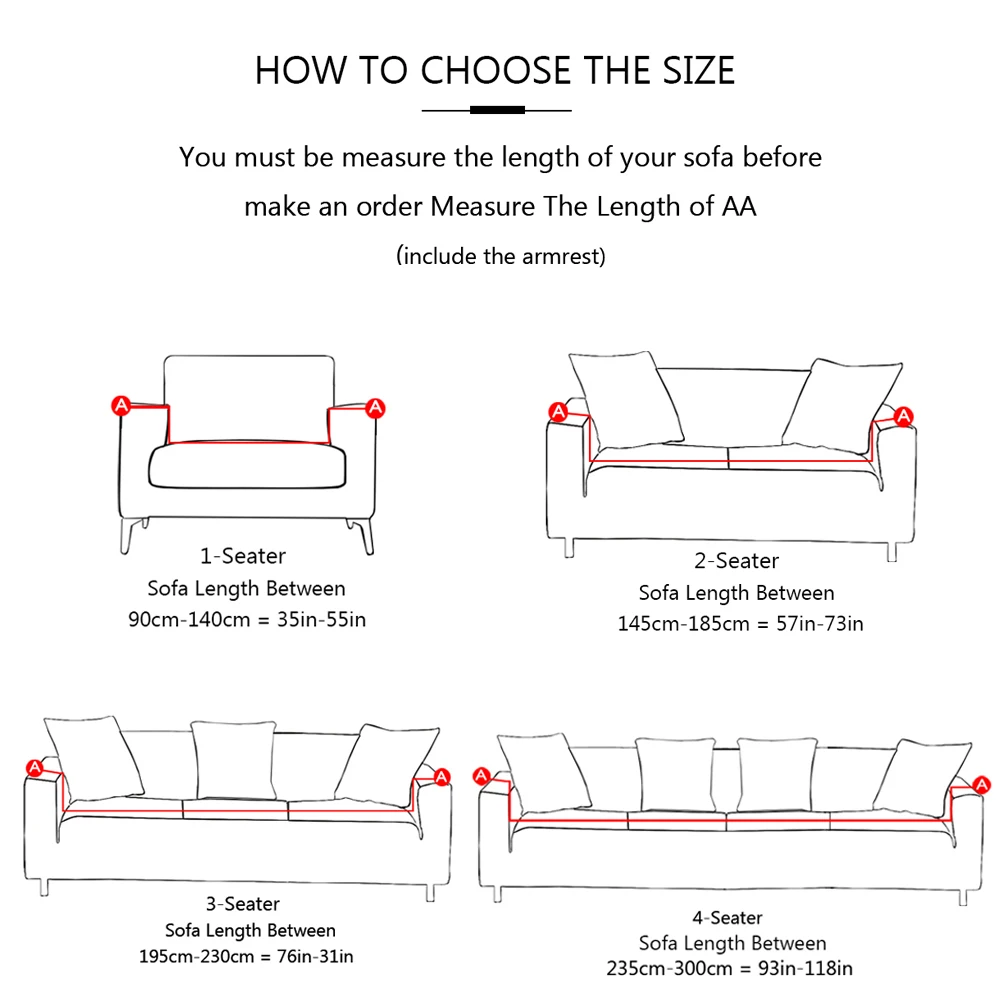 HOW TO CHOOSE THE SIZE

You must be measure the length of your sofa before make an order Measure The Length of AA

(include the armrest)

A A

1-Seater
Sofa Length Between
90cm-140cm = 35in-55in

A A

2-Seater
Sofa Length Between
145cm-185cm = 57in-73in

A A

3-Seater
Sofa Length Between
195cm-230cm = 76in-31in

A A

4-Seater
Sofa Length Between
235cm-300cm = 93in-118in